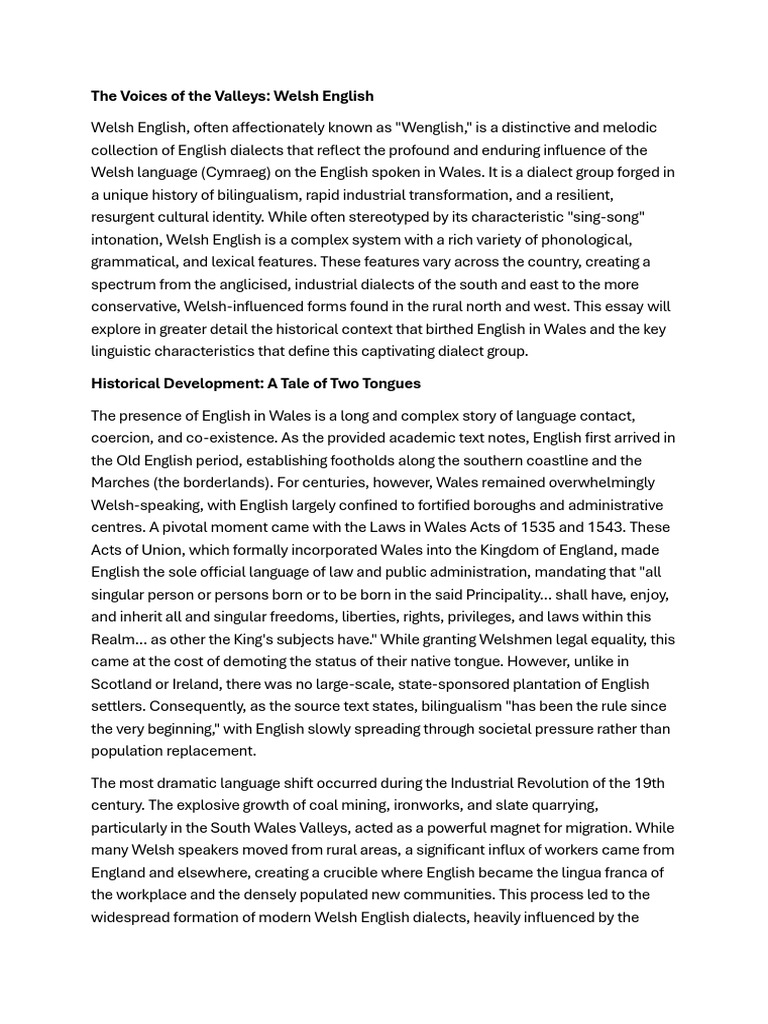 The Voices of the Valleys: Welsh English

Welsh English, often affectionately known as "Wenglish," is a distinctive and melodic collection of English dialects that reflect the profound and enduring influence of the Welsh language (Cymraeg) on the English spoken in Wales. It is a dialect group forged in a unique history of bilingualism, rapid industrial transformation, and a resilient, resurgent cultural identity. While often stereotyped by its characteristic "sing-song" intonation, Welsh English is a complex system with a rich variety of phonological, grammatical, and lexical features. These features vary across the country, creating a spectrum from the anglicised, industrial dialects of the south and east to the more conservative, Welsh-influenced forms found in the rural north and west. This essay will explore in greater detail the historical context that birthed English in Wales and the key linguistic characteristics that define this captivating dialect group.

Historical Development: A Tale of Two Tongues

The presence of English in Wales is a long and complex story of language contact, coercion, and co-existence. As the provided academic text notes, English first arrived in the Old English period, establishing footholds along the southern coastline and the Marches (the borderlands). For centuries, however, Wales remained overwhelmingly Welsh-speaking, with English largely confined to fortified boroughs and administrative centres. A pivotal moment came with the Laws in Wales Acts of 1535 and 1543. These Acts of Union, which formally incorporated Wales into the Kingdom of England, made English the sole official language of law and public administration, mandating that "all singular person or persons born or to be born in the said Principality... shall have, enjoy, and inherit all and singular freedoms, liberties, rights, privileges, and laws within this Realm... as other the King's subjects have." While granting Welshmen legal equality, this came at the cost of demoting the status of their native tongue. However, unlike in Scotland or Ireland, there was no large-scale, state-sponsored plantation of English settlers. Consequently, as the source text states, bilingualism "has been the rule since the very beginning," with English slowly spreading through societal pressure rather than population replacement.

The most dramatic language shift occurred during the Industrial Revolution of the 19th century. The explosive growth of coal mining, ironworks, and slate quarrying, particularly in the South Wales Valleys, acted as a powerful magnet for migration. While many Welsh speakers moved from rural areas, a significant influx of workers came from England and elsewhere, creating a crucible where English became the lingua franca of the workplace and the densely populated new communities. This process led to the widespread formation of modern Welsh English dialects, heavily influenced by the